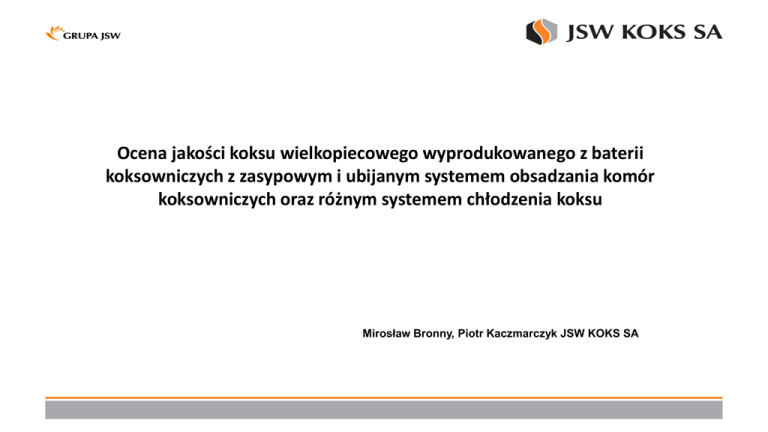 GRUPA JSW

JSW KOKS SA

Ocena jakości koksu wielkopiecowego wyprodukowanego z baterii koksowniczych z zasypowym i ubijanym systemem obsadzania komór koksowniczych oraz różnym systemem chłodzenia koksu

Mirosław Bronny, Piotr Kaczmarczyk JSW KOKS SA